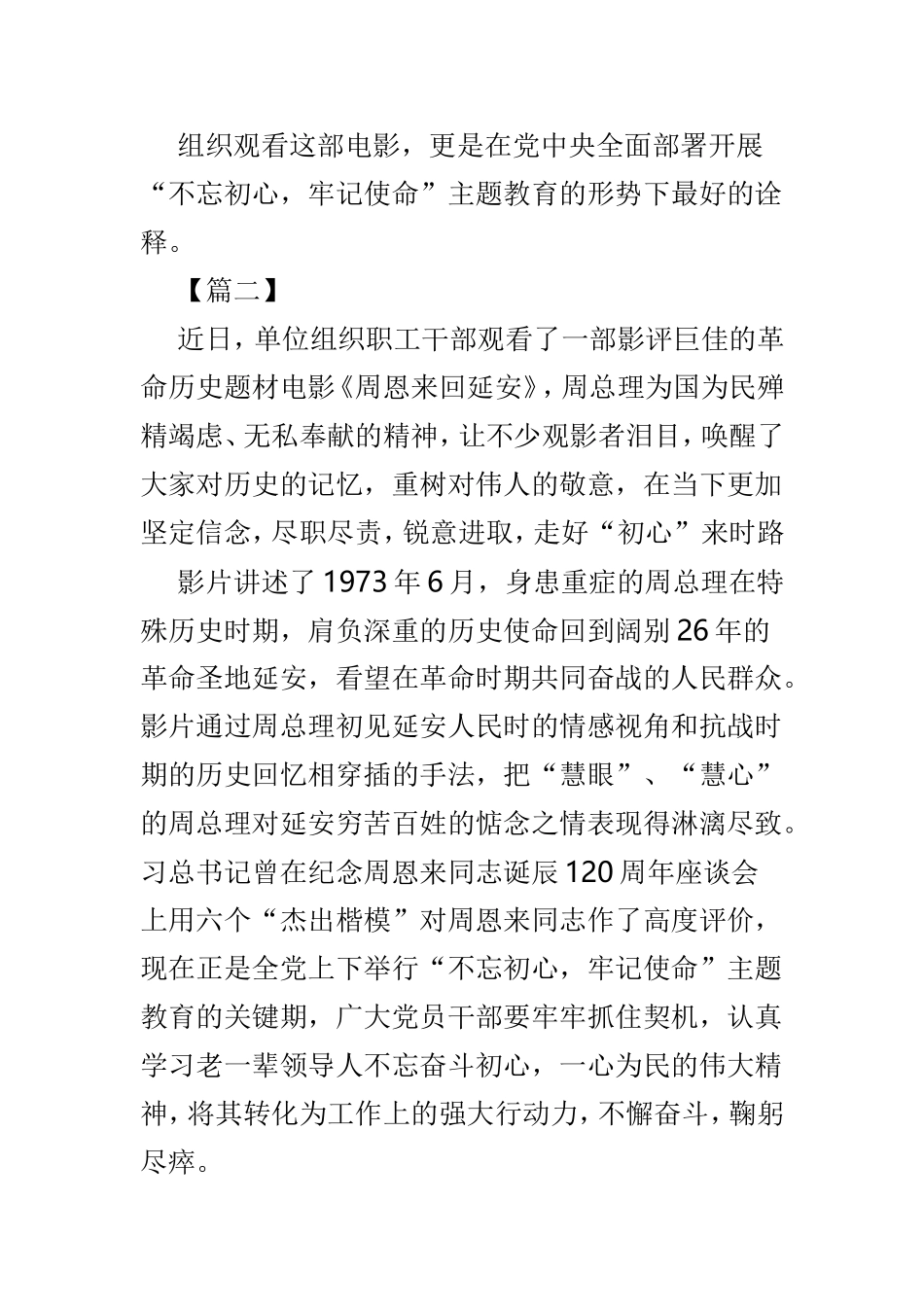 组织观看这部电影，更是在党中央全面部署开展“不忘初心，牢记使命”主题教育的形势下最好的诠释。

【篇二】

近日，单位组织职工干部观看了一部影评巨佳的革命历史题材电影《周恩来回延安》，周总理为国为民殚精竭虑、无私奉献的精神，让不少观影者泪目，唤醒了大家对历史的记忆，重树对伟人的敬意，在当下更加坚定信念，尽职尽责，锐意进取，走好“初心”来时路

影片讲述了1973年6月，身患重症的周总理在特殊历史时期，肩负深重的历史使命回到阔别26年的革命圣地延安，看望在革命时期共同奋战的人民群众。影片通过周总理初见延安人民时的情感视角和抗战时期的历史回忆相穿插的手法，把“慧眼”、“慧心”的周总理对延安穷苦百姓的惦念之情表现得淋漓尽致。习总书记曾在纪念周恩来同志诞辰120周年座谈会上用六个“杰出楷模”对周恩来同志作了高度评价，现在正是全党上下举行“不忘初心，牢记使命”主题教育的关键期，广大党员干部要牢牢抓住契机，认真学习老一辈领导人不忘奋斗初心，一心为民的伟大精神，将其转化为工作上的强大行动力，不懈奋斗，鞠躬尽瘁。